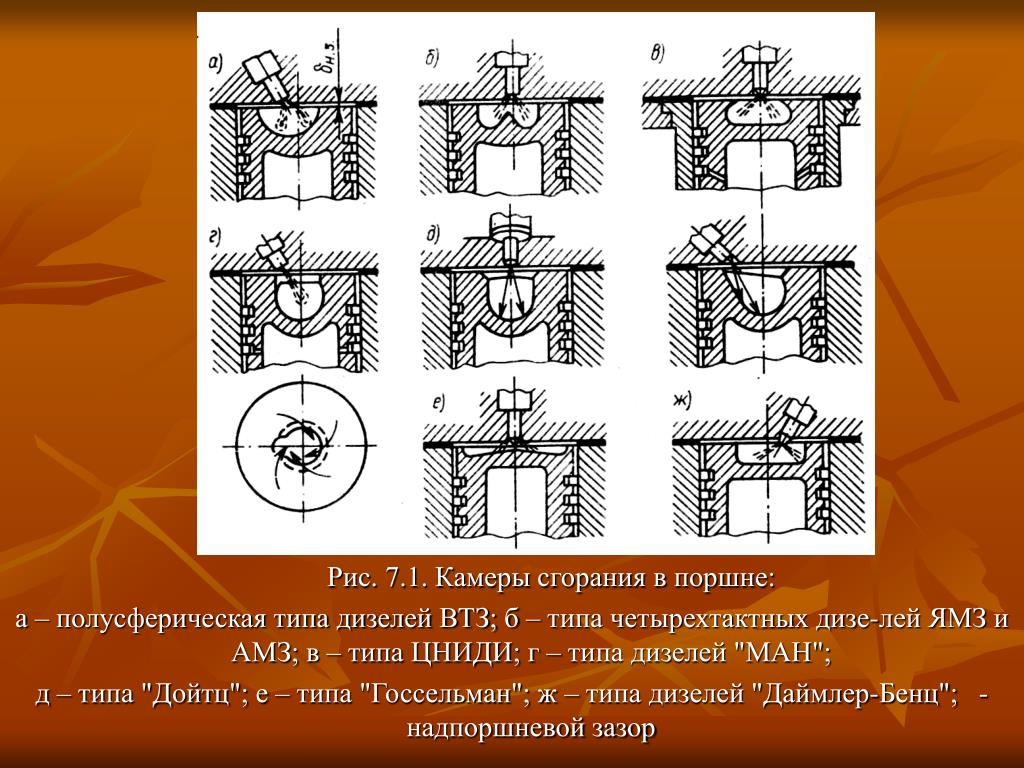 а) $\delta_{н.з}$ б) в) г) д) е) ж)

Рис. 7.1. Камеры сгорания в поршне:

а – полусферическая типа дизелей ВТЗ; б – типа четырехтактных дизе-лей ЯМЗ и АМЗ; в – типа ЦНИДИ; г – типа дизелей "МАН";

д – типа "Дойтц"; е – типа "Госсельман"; ж – типа дизелей "Даймлер-Бенц"; - надпоршневой зазор